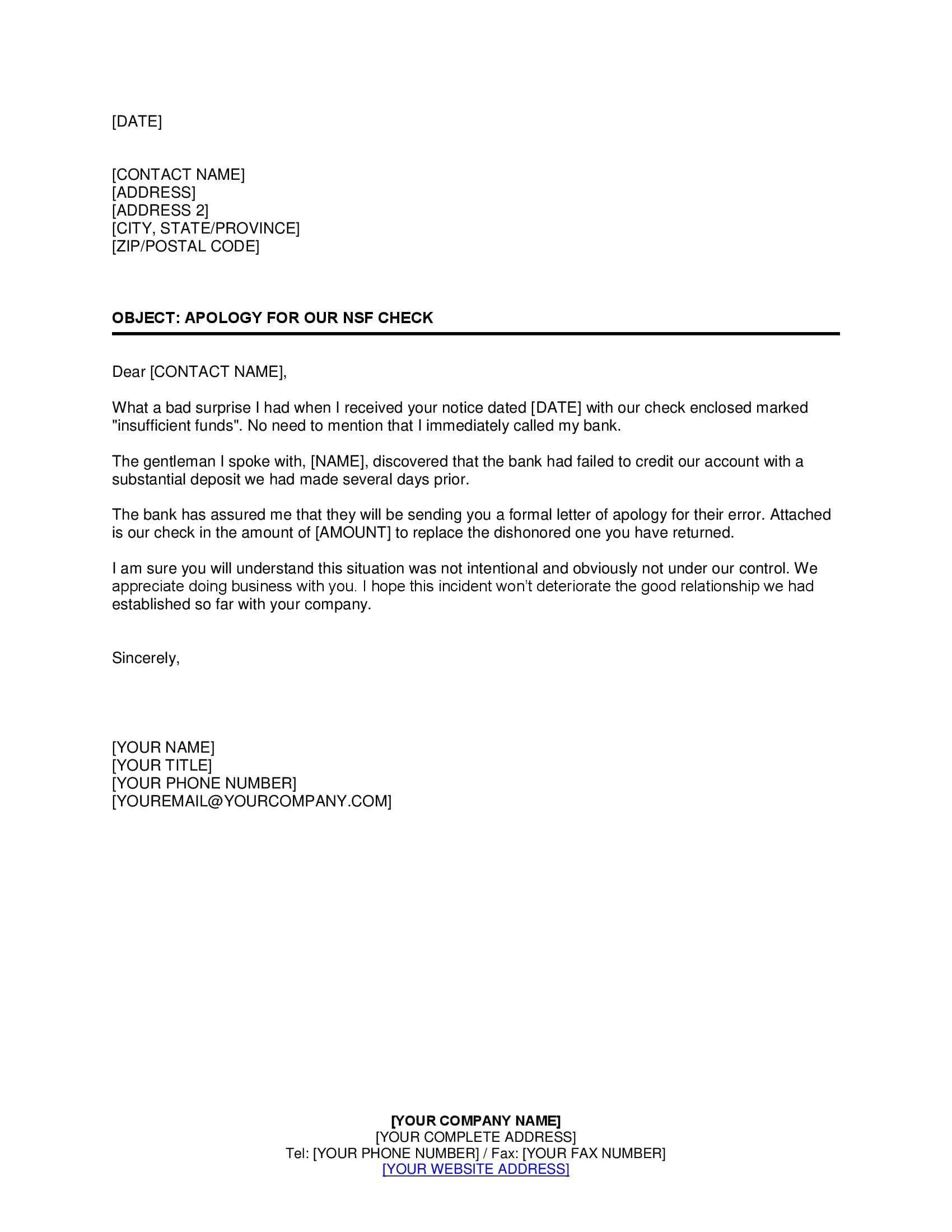 [DATE]

[CONTACT NAME]
[ADDRESS]
[ADDRESS 2]
[CITY, STATE/PROVINCE]
[ZIP/POSTAL CODE]

OBJECT: APOLOGY FOR OUR NSF CHECK

Dear [CONTACT NAME],

What a bad surprise I had when I received your notice dated [DATE] with our check enclosed marked "insufficient funds". No need to mention that I immediately called my bank.

The gentleman I spoke with, [NAME], discovered that the bank had failed to credit our account with a substantial deposit we had made several days prior.

The bank has assured me that they will be sending you a formal letter of apology for their error. Attached is our check in the amount of [AMOUNT] to replace the dishonored one you have returned.

I am sure you will understand this situation was not intentional and obviously not under our control. We appreciate doing business with you. I hope this incident won't deteriorate the good relationship we had established so far with your company.

Sincerely,

[YOUR NAME]
[YOUR TITLE]
[YOUR PHONE NUMBER]
[YOUREMAIL@YOURCOMPANY.COM]

[YOUR COMPANY NAME]
[YOUR COMPLETE ADDRESS]
Tel: [YOUR PHONE NUMBER] / Fax: [YOUR FAX NUMBER]
[YOUR WEBSITE ADDRESS]